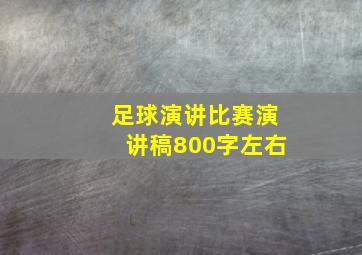 足球演讲比赛演讲稿800字左右